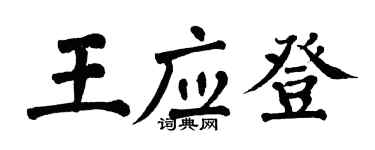 王应登
词典网